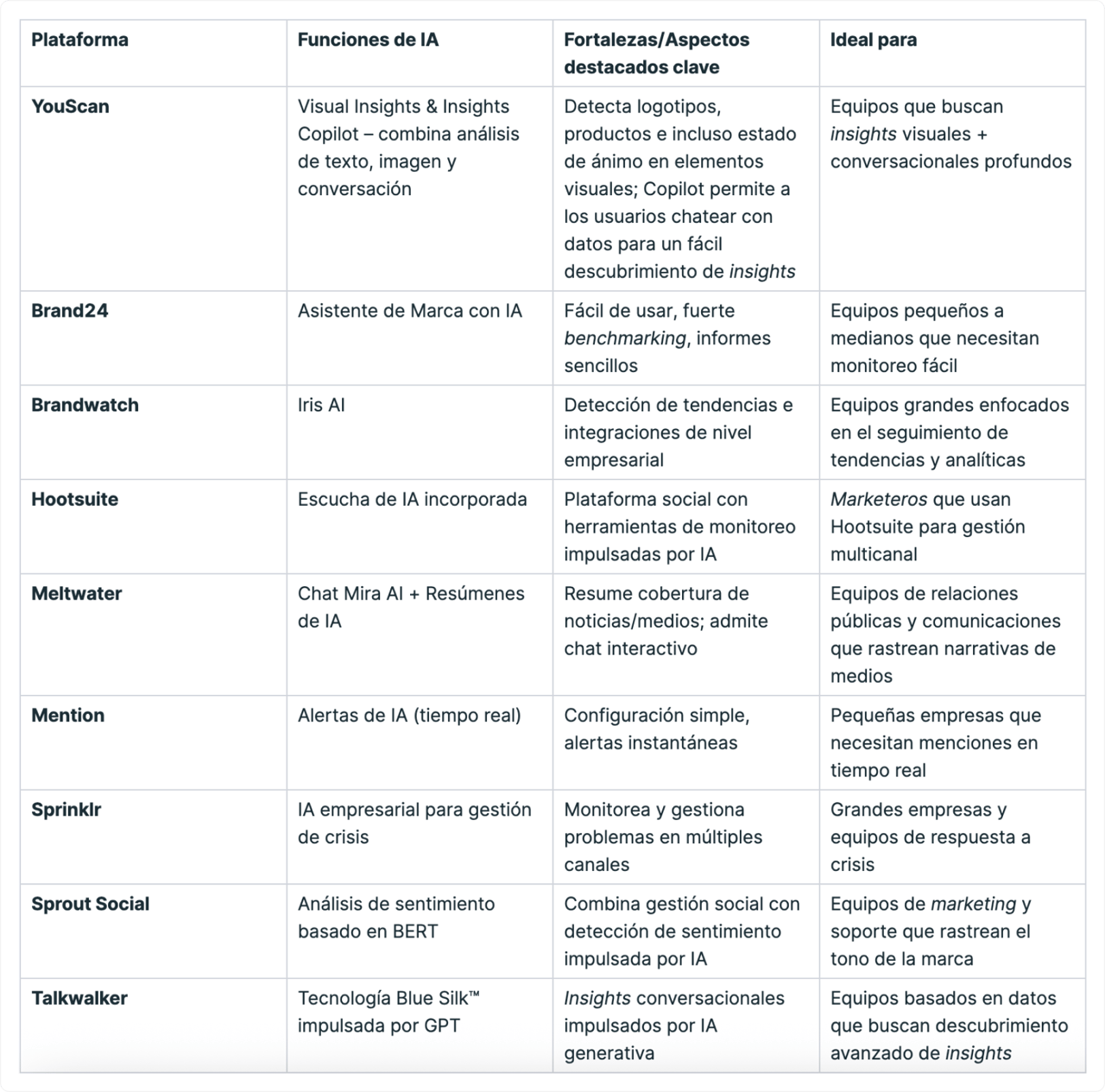 | Plataforma | Funciones de IA | Fortalezas/Aspectos destacados clave | Ideal para |
|---|---|---|---|
| YouScan | Visual Insights & Insights Copilot – combina análisis de texto, imagen y conversación | Detecta logotipos, productos e incluso estado de ánimo en elementos visuales; Copilot permite a los usuarios chatear con datos para un fácil descubrimiento de insights | Equipos que buscan insights visuales + conversacionales profundos |
| Brand24 | Asistente de Marca con IA | Fácil de usar, fuerte benchmarking, informes sencillos | Equipos pequeños a medianos que necesitan monitoreo fácil |
| Brandwatch | Iris AI | Detección de tendencias e integraciones de nivel empresarial | Equipos grandes enfocados en el seguimiento de tendencias y analíticas |
| Hootsuite | Escucha de IA incorporada | Plataforma social con herramientas de monitoreo impulsadas por IA | Marketeros que usan Hootsuite para gestión multicanal |
| Meltwater | Chat Mira AI + Resúmenes de IA | Resume cobertura de noticias/medios; admite chat interactivo | Equipos de relaciones públicas y comunicaciones que rastrean narrativas de medios |
| Mention | Alertas de IA (tiempo real) | Configuración simple, alertas instantáneas | Pequeñas empresas que necesitan menciones en tiempo real |
| Sprinklr | IA empresarial para gestión de crisis | Monitorea y gestiona problemas en múltiples canales | Grandes empresas y equipos de respuesta a crisis |
| Sprout Social | Análisis de sentimiento basado en BERT | Combina gestión social con detección de sentimiento impulsada por IA | Equipos de marketing y soporte que rastrean el tono de la marca |
| Talkwalker | Tecnología Blue Silk™ impulsada por GPT | Insights conversacionales impulsados por IA generativa | Equipos basados en datos que buscan descubrimiento avanzado de insights |